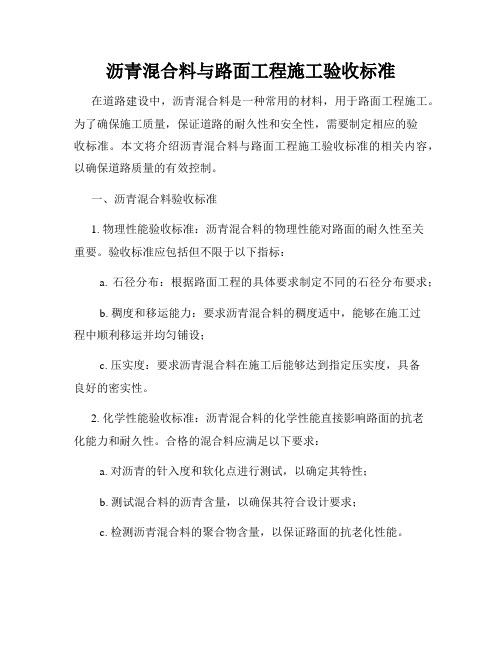 沥青混合料与路面工程施工验收标准

在道路建设中，沥青混合料是一种常用的材料，用于路面工程施工。为了确保施工质量，保证道路的耐久性和安全性，需要制定相应的验收标准。本文将介绍沥青混合料与路面工程施工验收标准的相关内容，以确保道路质量的有效控制。

一、沥青混合料验收标准

1. 物理性能验收标准：沥青混合料的物理性能对路面的耐久性至关重要。验收标准应包括但不限于以下指标：

a. 石径分布：根据路面工程的具体要求制定不同的石径分布要求；

b. 稠度和移运能力：要求沥青混合料的稠度适中，能够在施工过程中顺利移运并均匀铺设；

c. 压实度：要求沥青混合料在施工后能够达到指定压实度，具备良好的密实性。

2. 化学性能验收标准：沥青混合料的化学性能直接影响路面的抗老化能力和耐久性。合格的混合料应满足以下要求：

a. 对沥青的针入度和软化点进行测试，以确定其特性；

b. 测试混合料的沥青含量，以确保其符合设计要求；

c. 检测沥青混合料的聚合物含量，以保证路面的抗老化性能。